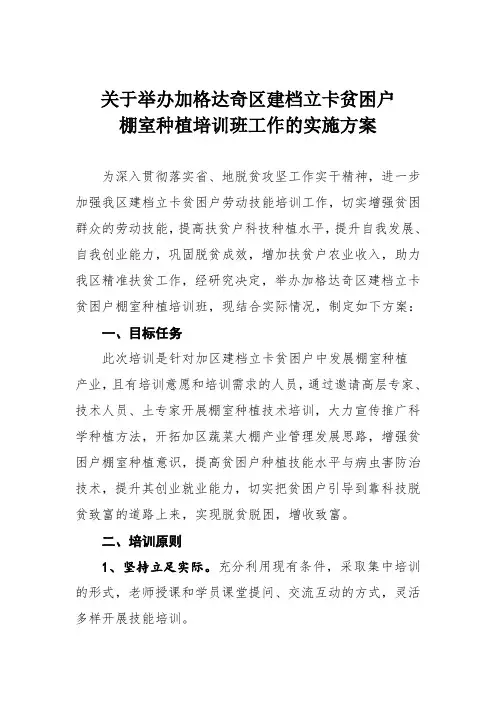 关于举办加格达奇区建档立卡贫困户
棚室种植培训班工作的实施方案

为深入贯彻落实省、地脱贫攻坚工作实干精神，进一步加强我区建档立卡贫困户劳动技能培训工作，切实增强贫困群众的劳动技能，提高扶贫户科技种植水平，提升自我发展、自我创业能力，巩固脱贫成效，增加扶贫户农业收入，助力我区精准扶贫工作，经研究决定，举办加格达奇区建档立卡贫困户棚室种植培训班，现结合实际情况，制定如下方案：

一、目标任务

此次培训是针对加区建档立卡贫困户中发展棚室种植产业，且有培训意愿和培训需求的人员，通过邀请高层专家、技术人员、土专家开展棚室种植技术培训，大力宣传推广科学种植方法，开拓加区蔬菜大棚产业管理发展思路，增强贫困户棚室种植意识，提高贫困户种植技能水平与病虫害防治技术，提升其创业就业能力，切实把贫困户引导到靠科技脱贫致富的道路上来，实现脱贫脱困，增收致富。

二、培训原则

1、坚持立足实际。充分利用现有条件，采取集中培训的形式，老师授课和学员课堂提问、交流互动的方式，灵活多样开展技能培训。